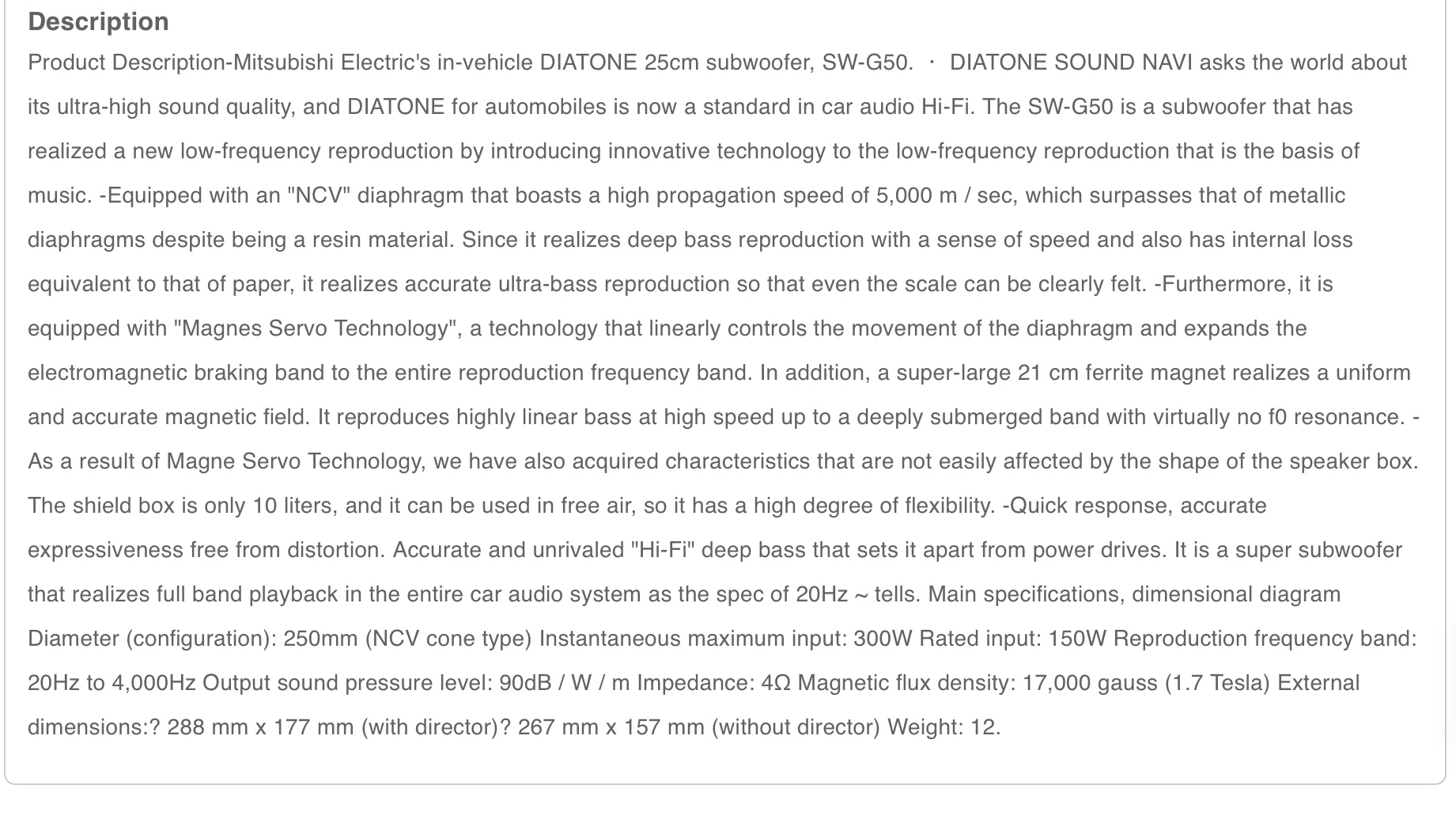 Description

Product Description-Mitsubishi Electric's in-vehicle DIATONE 25cm subwoofer, SW-G50. · DIATONE SOUND NAVI asks the world about its ultra-high sound quality, and DIATONE for automobiles is now a standard in car audio Hi-Fi. The SW-G50 is a subwoofer that has realized a new low-frequency reproduction by introducing innovative technology to the low-frequency reproduction that is the basis of music. -Equipped with an "NCV" diaphragm that boasts a high propagation speed of 5,000 m / sec, which surpasses that of metallic diaphragms despite being a resin material. Since it realizes deep bass reproduction with a sense of speed and also has internal loss equivalent to that of paper, it realizes accurate ultra-bass reproduction so that even the scale can be clearly felt. -Furthermore, it is equipped with "Magnes Servo Technology", a technology that linearly controls the movement of the diaphragm and expands the electromagnetic braking band to the entire reproduction frequency band. In addition, a super-large 21 cm ferrite magnet realizes a uniform and accurate magnetic field. It reproduces highly linear bass at high speed up to a deeply submerged band with virtually no f0 resonance. -As a result of Magne Servo Technology, we have also acquired characteristics that are not easily affected by the shape of the speaker box. The shield box is only 10 liters, and it can be used in free air, so it has a high degree of flexibility. -Quick response, accurate expressiveness free from distortion. Accurate and unrivaled "Hi-Fi" deep bass that sets it apart from power drives. It is a super subwoofer that realizes full band playback in the entire car audio system as the spec of 20Hz ~ tells. Main specifications, dimensional diagram Diameter (configuration): 250mm (NCV cone type) Instantaneous maximum input: 300W Rated input: 150W Reproduction frequency band: 20Hz to 4,000Hz Output sound pressure level: 90dB / W / m Impedance: 4Ω Magnetic flux density: 17,000 gauss (1.7 Tesla) External dimensions:? 288 mm x 177 mm (with director)? 267 mm x 157 mm (without director) Weight: 12.